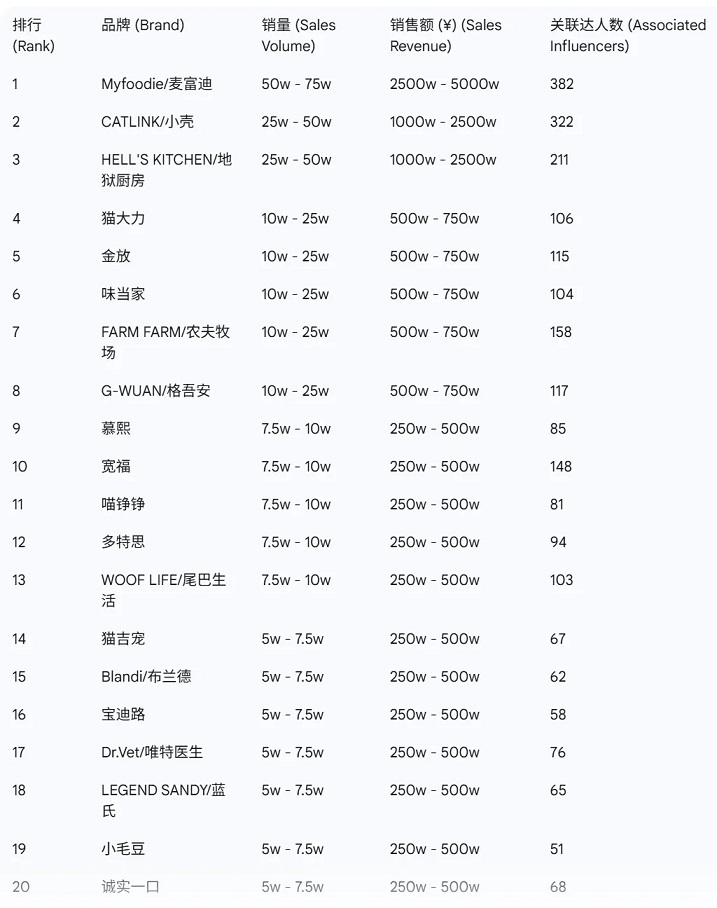 | 排行 (Rank) | 品牌 (Brand) | 销量 (Sales Volume) | 销售额 (¥) (Sales Revenue) | 关联达人数 (Associated Influencers) |
|---|---|---|---|---|
| 1 | Myfoodie/麦富迪 | 50w - 75w | 2500w - 5000w | 382 |
| 2 | CATLINK/小壳 | 25w - 50w | 1000w - 2500w | 322 |
| 3 | HELL'S KITCHEN/地狱厨房 | 25w - 50w | 1000w - 2500w | 211 |
| 4 | 猫大力 | 10w - 25w | 500w - 750w | 106 |
| 5 | 金放 | 10w - 25w | 500w - 750w | 115 |
| 6 | 味当家 | 10w - 25w | 500w - 750w | 104 |
| 7 | FARM FARM/农夫牧场 | 10w - 25w | 500w - 750w | 158 |
| 8 | G-WUAN/格吾安 | 10w - 25w | 500w - 750w | 117 |
| 9 | 慕熙 | 7.5w - 10w | 250w - 500w | 85 |
| 10 | 宽福 | 7.5w - 10w | 250w - 500w | 148 |
| 11 | 喵铮铮 | 7.5w - 10w | 250w - 500w | 81 |
| 12 | 多特思 | 7.5w - 10w | 250w - 500w | 94 |
| 13 | WOOF LIFE/尾巴生活 | 7.5w - 10w | 250w - 500w | 103 |
| 14 | 猫吉宠 | 5w - 7.5w | 250w - 500w | 67 |
| 15 | Blandi/布兰德 | 5w - 7.5w | 250w - 500w | 62 |
| 16 | 宝迪路 | 5w - 7.5w | 250w - 500w | 58 |
| 17 | Dr.Vet/唯特医生 | 5w - 7.5w | 250w - 500w | 76 |
| 18 | LEGEND SANDY/蓝氏 | 5w - 7.5w | 250w - 500w | 65 |
| 19 | 小毛豆 | 5w - 7.5w | 250w - 500w | 51 |
| 20 | 诚实一口 | 5w - 7.5w | 250w - 500w | 68 |